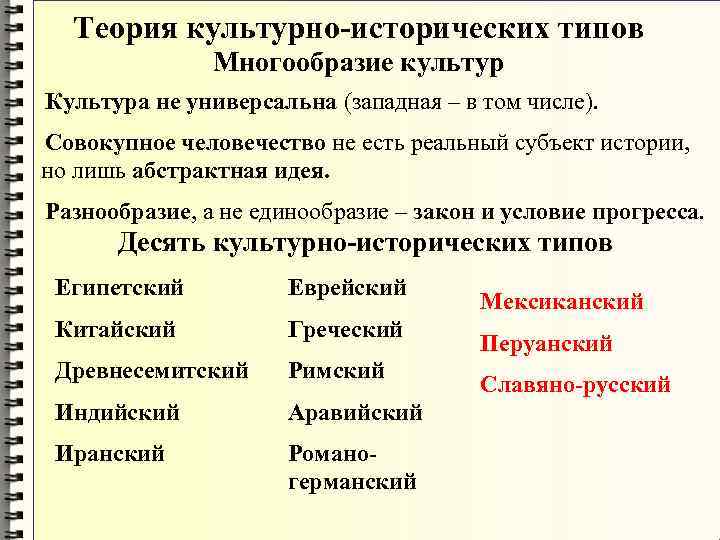 Теория культурно-исторических типов
Многообразие культур

Культура не универсальна (западная – в том числе).

Совокупное человечество не есть реальный субъект истории, но лишь абстрактная идея.

Разнообразие, а не единообразие – закон и условие прогресса.

Десять культурно-исторических типов

Египетский
Китайский
Древнесемитский
Индийский
Иранский

Еврейский
Греческий
Римский
Аравийский
Романо-германский

Мексиканский
Перуанский
Славяно-русский